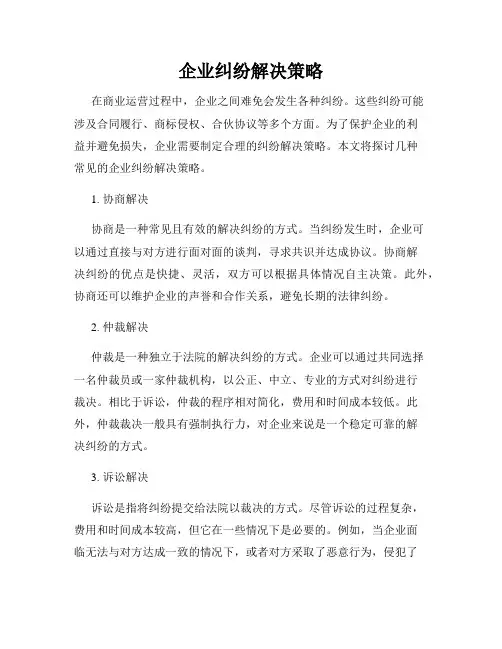 企业纠纷解决策略

在商业运营过程中，企业之间难免会发生各种纠纷。这些纠纷可能涉及合同履行、商标侵权、合伙协议等多个方面。为了保护企业的利益并避免损失，企业需要制定合理的纠纷解决策略。本文将探讨几种常见的企业纠纷解决策略。

1. 协商解决

协商是一种常见且有效的解决纠纷的方式。当纠纷发生时，企业可以通过直接与对方进行面对面的谈判，寻求共识并达成协议。协商解决纠纷的优点是快捷、灵活，双方可以根据具体情况自主决策。此外，协商还可以维护企业的声誉和合作关系，避免长期的法律纠纷。

2. 仲裁解决

仲裁是一种独立于法院的解决纠纷的方式。企业可以通过共同选择一名仲裁员或一家仲裁机构，以公正、中立、专业的方式对纠纷进行裁决。相比于诉讼，仲裁的程序相对简化，费用和时间成本较低。此外，仲裁裁决一般具有强制执行力，对企业来说是一个稳定可靠的解决纠纷的方式。

3. 诉讼解决

诉讼是指将纠纷提交给法院以裁决的方式。尽管诉讼的过程复杂，费用和时间成本较高，但它在一些情况下是必要的。例如，当企业面临无法与对方达成一致的情况下，或者对方采取了恶意行为，侵犯了